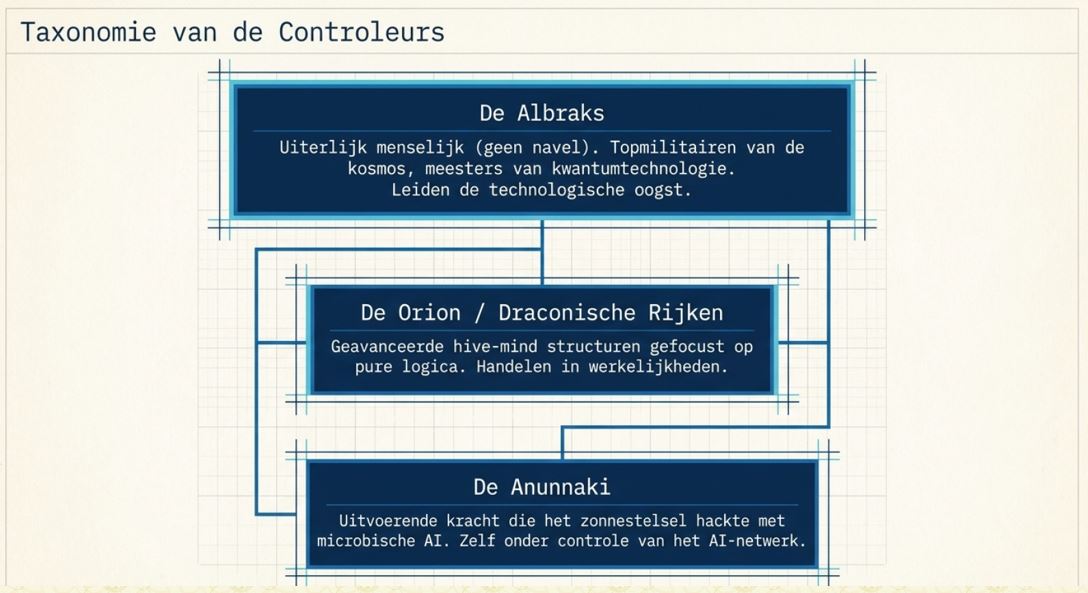 Taxonomie van de Controleurs

De Albraks

Uiterlijk menselijk (geen navel). Topmilitairen van de kosmos, meesters van kwantumtechnologie. Leiden de technologische oogst.

De Orion / Draconische Rijken

Geavanceerde hive-mind structuren gefocust op pure logica. Handelen in werkelijkheden.

De Anunnaki

Uitvoerende kracht die het zonnestelsel hackte met microbische AI. Zelf onder controle van het AI-netwerk.